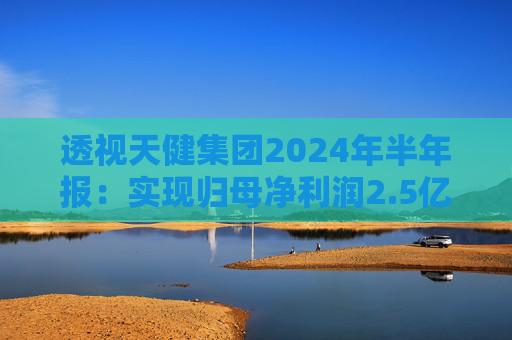 透视天健集团2024年半年报：实现归母净利润2.5亿